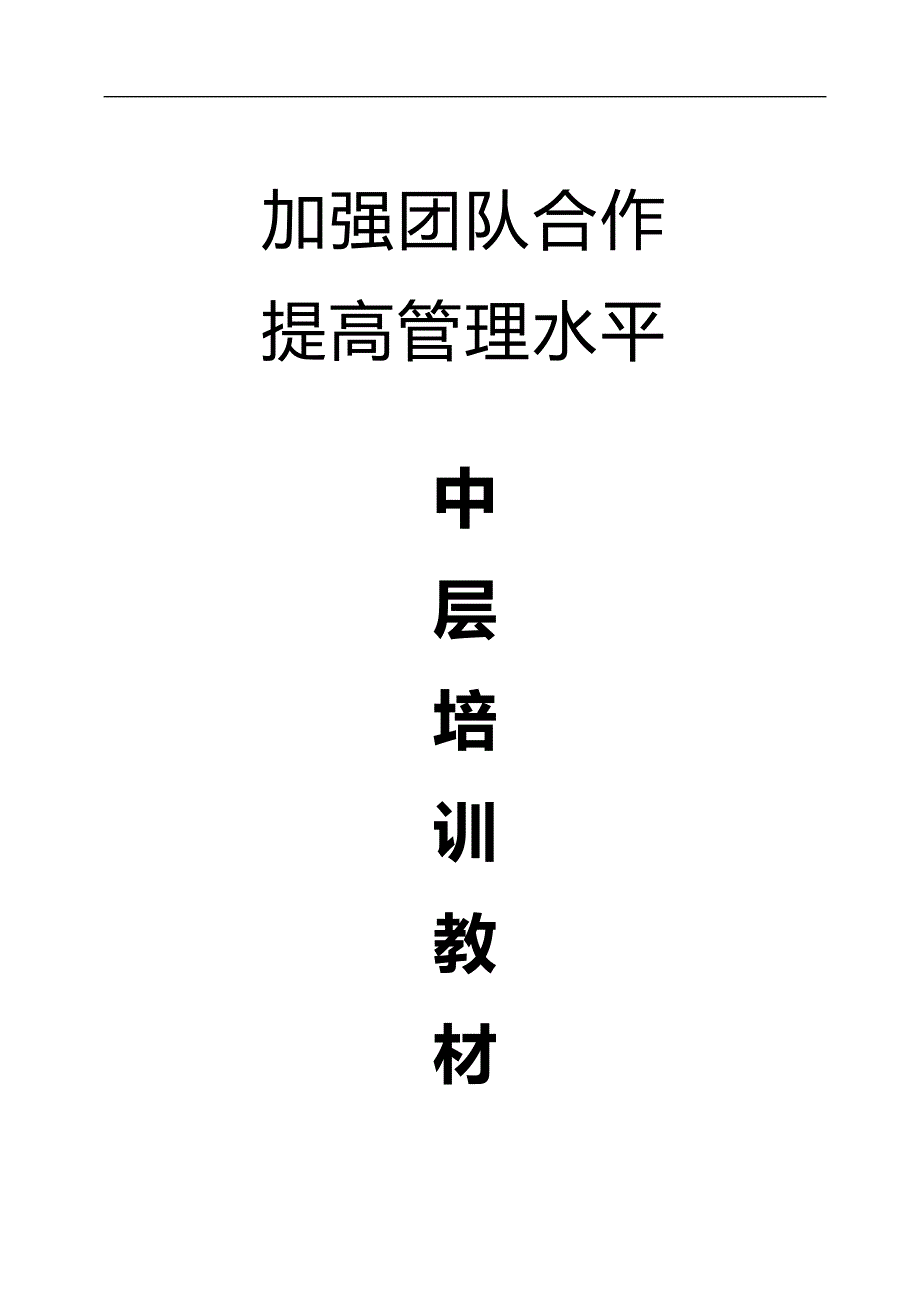 加强团队合作
提高管理水平

中
层
培
训
教
材